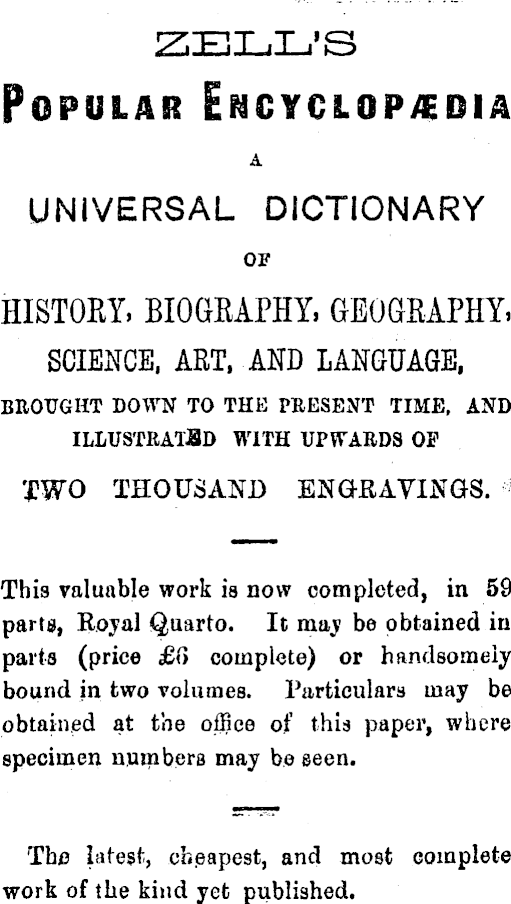 ZELL'S

POPULAR ENCYCLOPÆDIA

A

UNIVERSAL DICTIONARY

OF

HISTORY, BIOGRAPHY, GEOGRAPHY, SCIENCE, ART, AND LANGUAGE, BROUGHT DOWN TO THE PRESENT TIME, AND ILLUSTRATED WITH UPWARDS OF TWO THOUSAND ENGRAVINGS.

This valuable work is now completed, in 59 parts, Royal Quarto. It may be obtained in parts (price £6 complete) or handsomely bound in two volumes. Particulars may be obtained at the office of this paper, where specimen numbers may be seen.

The latest, cheapest, and most complete work of the kind yet published.